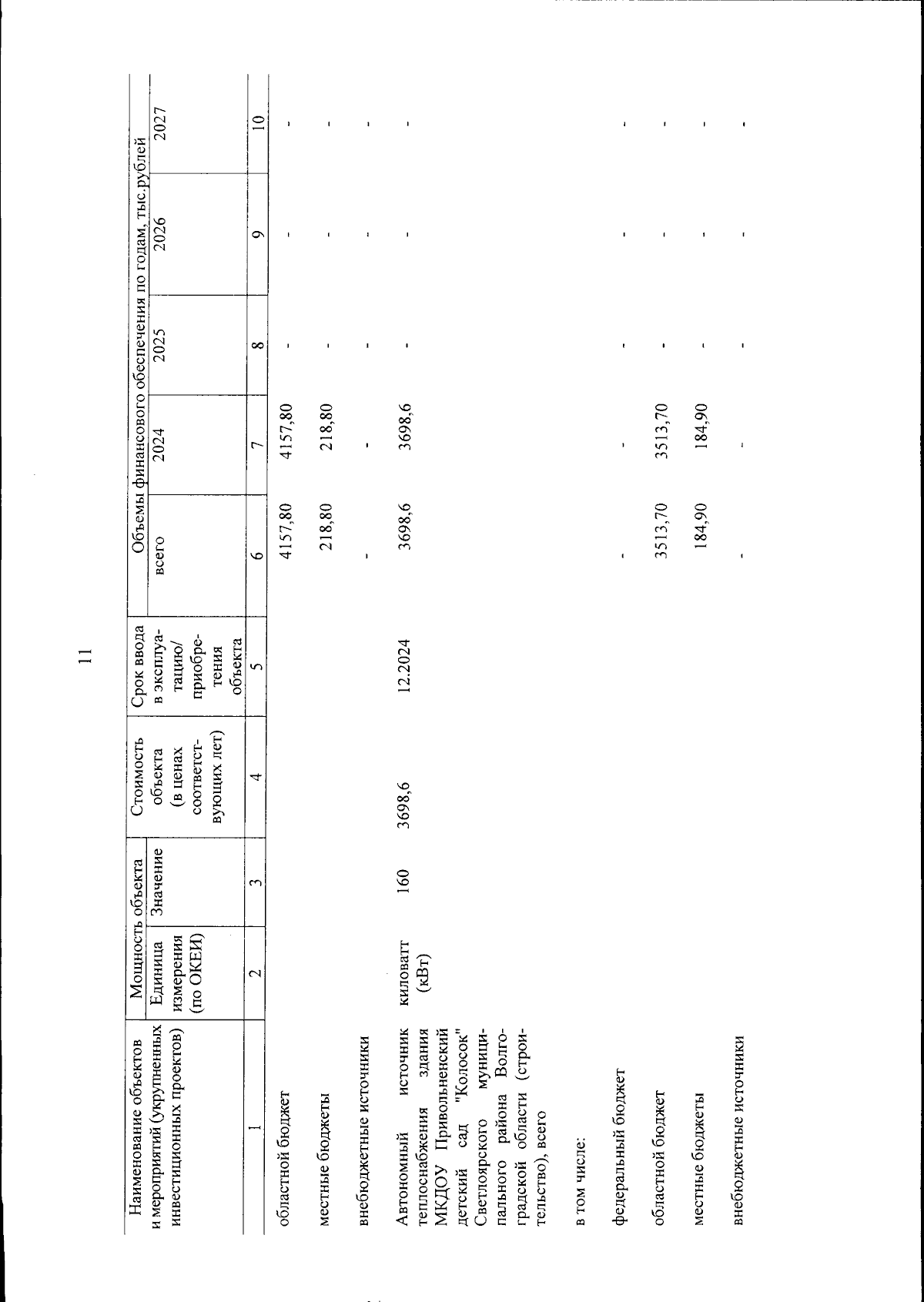 11

| Наименование объектов и мероприятий (укрупненных инвестиционных проектов) | Мощность объекта Единица измерения (по ОКЕИ) | Мощность объекта Значение | Стоимость объекта (в ценах соответствующих лет) | Срок ввода в эксплуатацию/ приобретения объекта | Объемы финансового обеспечения по годам, тыс.рублей всего | 2024 | 2025 | 2026 | 2027 |
|---|---|---|---|---|---|---|---|---|---|
| 1 | 2 | 3 | 4 | 5 | 6 | 7 | 8 | 9 | 10 |
| областной бюджет | | | | | 4157,80 | 4157,80 | - | - | - |
| местные бюджеты | | | | | 218,80 | 218,80 | - | - | - |
| внебюджетные источники | | | | | - | - | - | - | - |
| Автономный источник теплоснабжения здания МКДОУ Привольненский детский сад "Колосок" Светлоярского муниципального района Волгоградской области (строительство), всего | киловатт (кВт) | 160 | 3698,6 | 12.2024 | 3698,6 | 3698,6 | - | - | - |
| в том числе: | | | | | | | | | |
| федеральный бюджет | | | | | - | - | - | - | - |
| областной бюджет | | | | | 3513,70 | 3513,70 | - | - | - |
| местные бюджеты | | | | | 184,90 | 184,90 | - | - | - |
| внебюджетные источники | | | | | - | - | - | - | - |